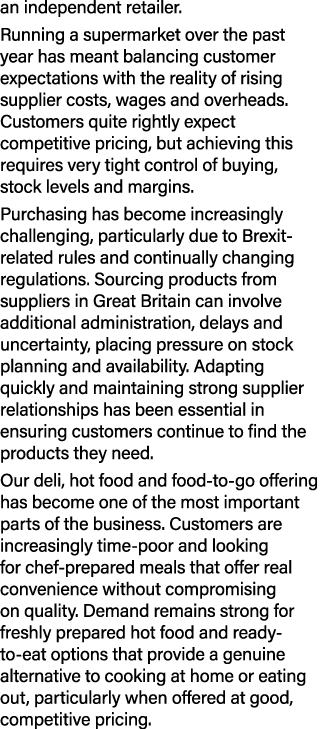 an independent retailer.

Running a supermarket over the past year has meant balancing customer expectations with the reality of rising supplier costs, wages and overheads. Customers quite rightly expect competitive pricing, but achieving this requires very tight control of buying, stock levels and margins.

Purchasing has become increasingly challenging, particularly due to Brexit-related rules and continually changing regulations. Sourcing products from suppliers in Great Britain can involve additional administration, delays and uncertainty, placing pressure on stock planning and availability. Adapting quickly and maintaining strong supplier relationships has been essential in ensuring customers continue to find the products they need.

Our deli, hot food and food-to-go offering has become one of the most important parts of the business. Customers are increasingly time-poor and looking for chef-prepared meals that offer real convenience without compromising on quality. Demand remains strong for freshly prepared hot food and ready-to-eat options that provide a genuine alternative to cooking at home or eating out, particularly when offered at good, competitive pricing.